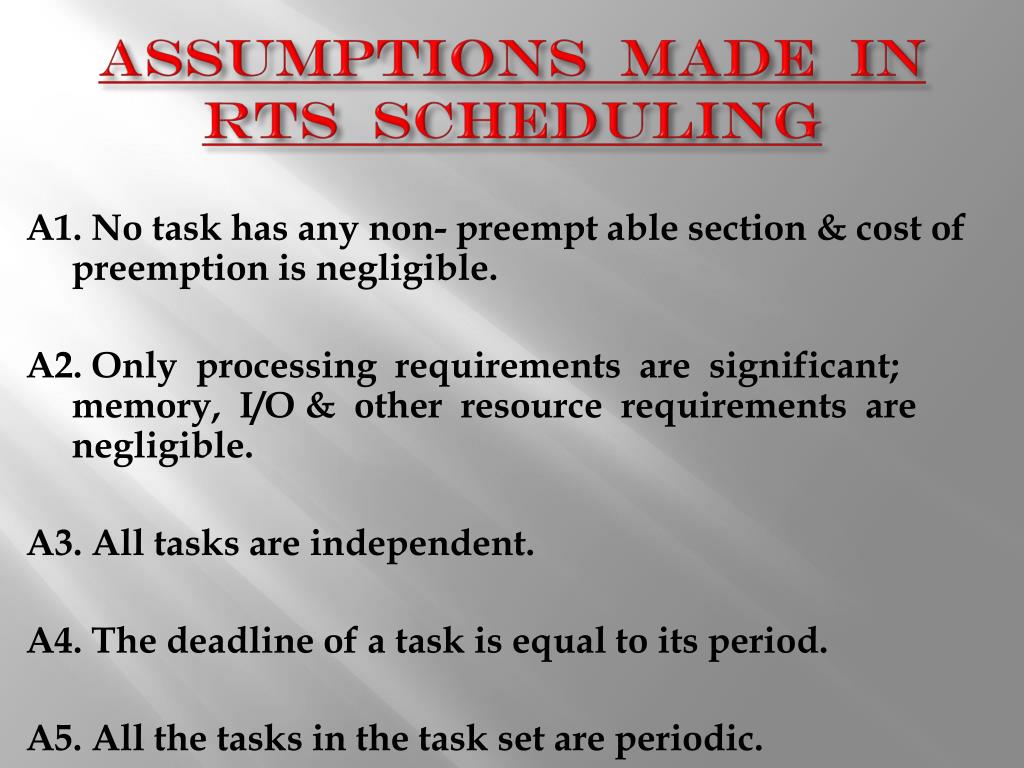 ASSUMPTIONS MADE IN RTS SCHEDULING

A1. No task has any non- preempt able section & cost of preemption is negligible.

A2. Only processing requirements are significant; memory, I/O & other resource requirements are negligible.

A3. All tasks are independent.

A4. The deadline of a task is equal to its period.

A5. All the tasks in the task set are periodic.